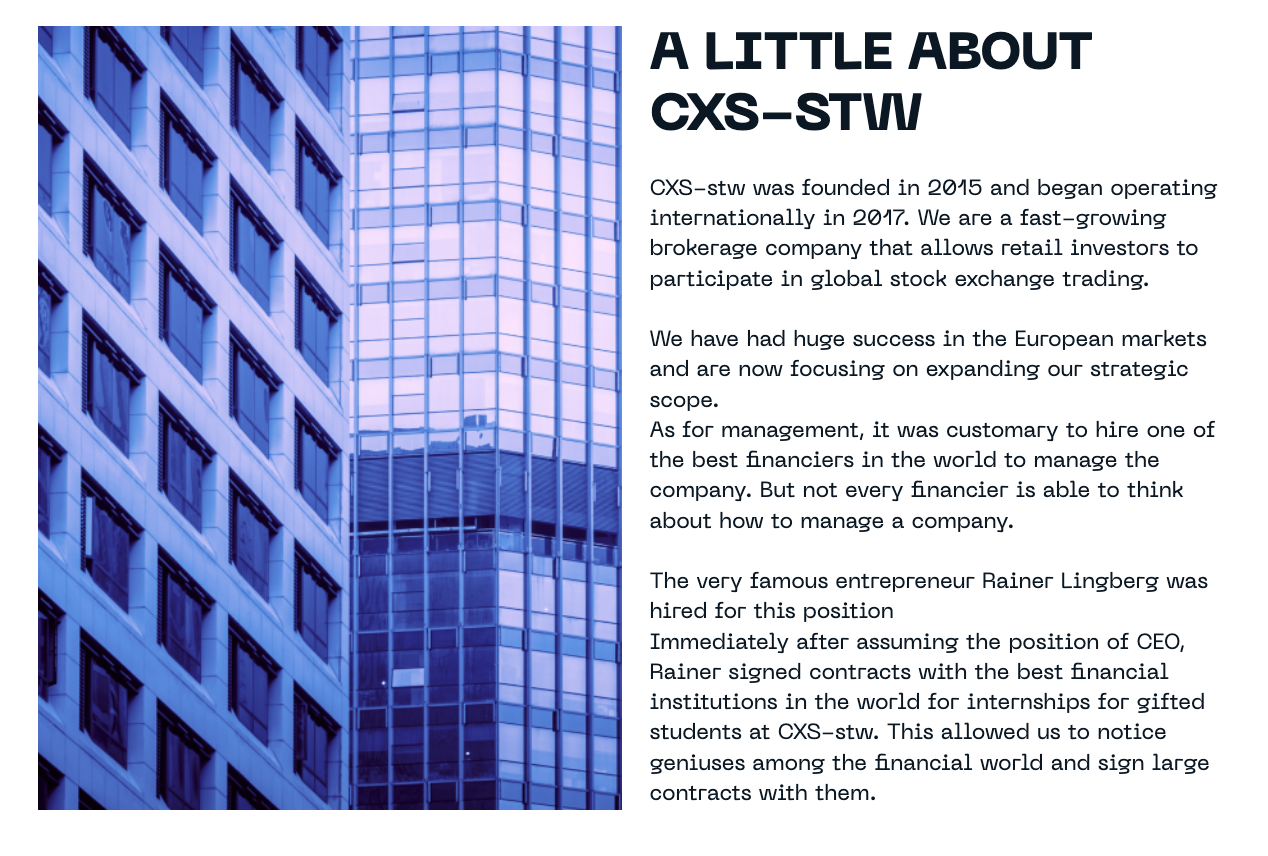 A LITTLE ABOUT CXS-STW

CXS-stw was founded in 2015 and began operating internationally in 2017. We are a fast-growing brokerage company that allows retail investors to participate in global stock exchange trading.

We have had huge success in the European markets and are now focusing on expanding our strategic scope.
As for management, it was customary to hire one of the best financiers in the world to manage the company. But not every financier is able to think about how to manage a company.

The very famous entrepreneur Rainer Lingberg was hired for this position
Immediately after assuming the position of CEO, Rainer signed contracts with the best financial institutions in the world for internships for gifted students at CXS-stw. This allowed us to notice geniuses among the financial world and sign large contracts with them.